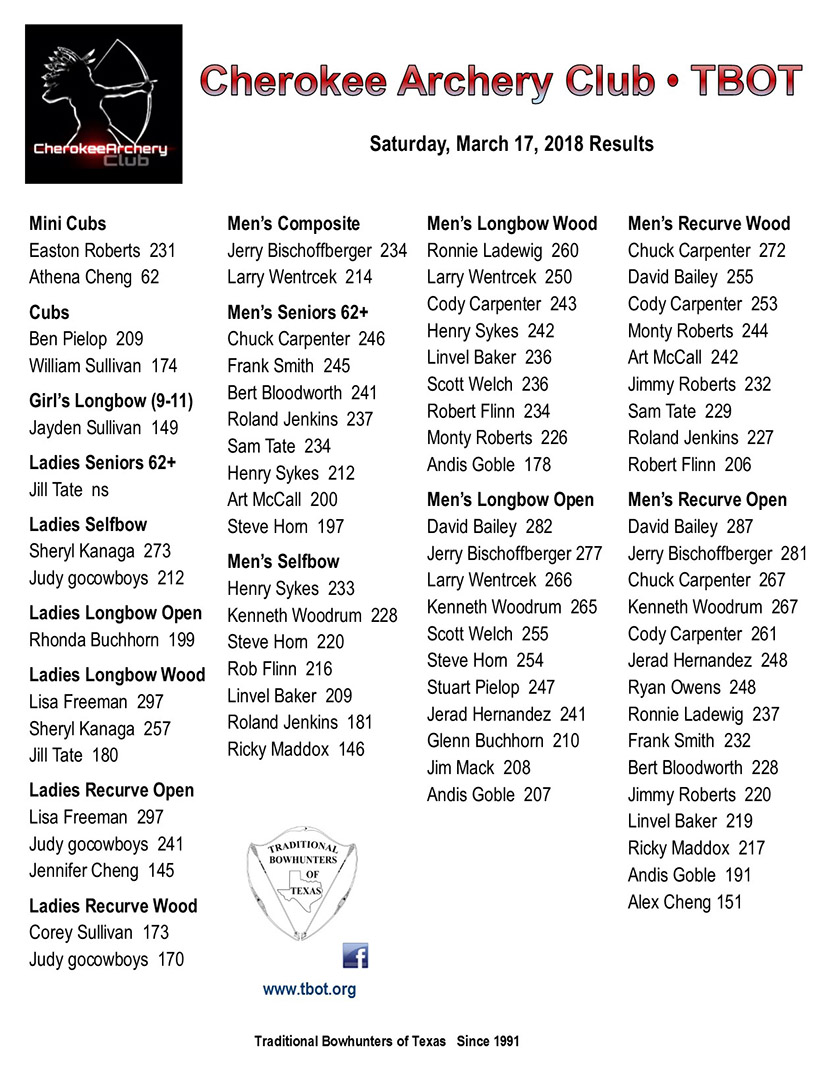 CherokeeArchery Club

Cherokee Archery Club • TBOT

Saturday, March 17, 2018 Results

Mini Cubs
Easton Roberts 231
Athena Cheng 62

Cubs
Ben Pielop 209
William Sullivan 174

Girl's Longbow (9-11)
Jayden Sullivan 149

Ladies Seniors 62+
Jill Tate ns

Ladies Selfbow
Sheryl Kanaga 273
Judy gocowboys 212

Ladies Longbow Open
Rhonda Buchhorn 199

Ladies Longbow Wood
Lisa Freeman 297
Sheryl Kanaga 257
Jill Tate 180

Ladies Recurve Open
Lisa Freeman 297
Judy gocowboys 241
Jennifer Cheng 145

Ladies Recurve Wood
Corey Sullivan 173
Judy gocowboys 170

Men's Composite
Jerry Bischoffberger 234
Larry Wentrcek 214

Men's Seniors 62+
Chuck Carpenter 246
Frank Smith 245
Bert Bloodworth 241
Roland Jenkins 237
Sam Tate 234
Henry Sykes 212
Art McCall 200
Steve Horn 197

Men's Selfbow
Henry Sykes 233
Kenneth Woodrum 228
Steve Horn 220
Rob Flinn 216
Linvel Baker 209
Roland Jenkins 181
Ricky Maddox 146

TRADITIONAL BOWHUNTERS OF TEXAS

www.tbot.org

Men's Longbow Wood
Ronnie Ladewig 260
Larry Wentrcek 250
Cody Carpenter 243
Henry Sykes 242
Linvel Baker 236
Scott Welch 236
Robert Flinn 234
Monty Roberts 226
Andis Goble 178

Men's Longbow Open
David Bailey 282
Jerry Bischoffberger 277
Larry Wentrcek 266
Kenneth Woodrum 265
Scott Welch 255
Steve Horn 254
Stuart Pielop 247
Jerad Hernandez 241
Glenn Buchhorn 210
Jim Mack 208
Andis Goble 207

Men's Recurve Wood
Chuck Carpenter 272
David Bailey 255
Cody Carpenter 253
Monty Roberts 244
Art McCall 242
Jimmy Roberts 232
Sam Tate 229
Roland Jenkins 227
Robert Flinn 206

Men's Recurve Open
David Bailey 287
Jerry Bischoffberger 281
Chuck Carpenter 267
Kenneth Woodrum 267
Cody Carpenter 261
Jerad Hernandez 248
Ryan Owens 248
Ronnie Ladewig 237
Frank Smith 232
Bert Bloodworth 228
Jimmy Roberts 220
Linvel Baker 219
Ricky Maddox 217
Andis Goble 191
Alex Cheng 151

Traditional Bowhunters of Texas Since 1991